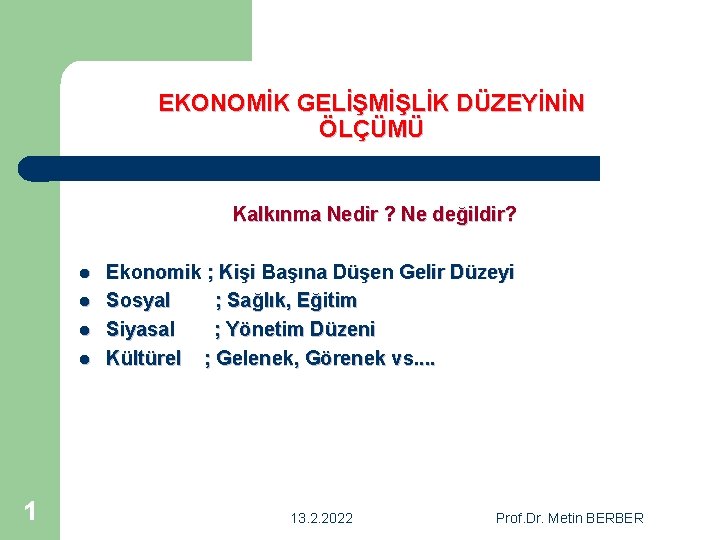 EKONOMİK GELİŞMİŞLİK DÜZEYİNİN ÖLÇÜMÜ

Kalkınma Nedir ? Ne değildir?

• Ekonomik ; Kişi Başına Düşen Gelir Düzeyi
• Sosyal ; Sağlık, Eğitim
• Siyasal ; Yönetim Düzeni
• Kültürel ; Gelenek, Görenek vs....

1

13.2.2022

Prof.Dr. Metin BERBER